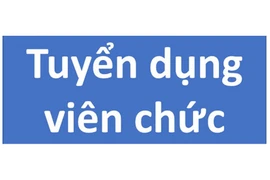 Tuyển dụng viên chức